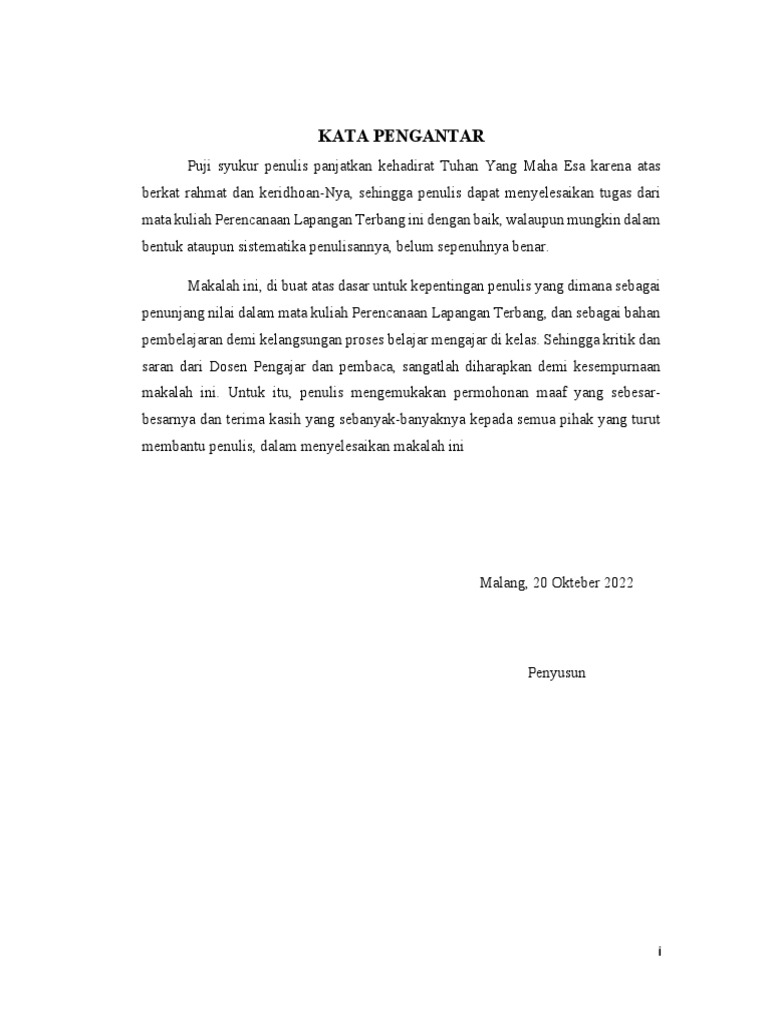 KATA PENGANTAR

Puji syukur penulis panjatkan kehadirat Tuhan Yang Maha Esa karena atas berkat rahmat dan keridhoan-Nya, sehingga penulis dapat menyelesaikan tugas dari mata kuliah Perencanaan Lapangan Terbang ini dengan baik, walaupun mungkin dalam bentuk ataupun sistematika penulisannya, belum sepenuhnya benar.

Makalah ini, di buat atas dasar untuk kepentingan penulis yang dimana sebagai penunjang nilai dalam mata kuliah Perencanaan Lapangan Terbang, dan sebagai bahan pembelajaran demi kelangsungan proses belajar mengajar di kelas. Sehingga kritik dan saran dari Dosen Pengajar dan pembaca, sangatlah diharapkan demi kesempurnaan makalah ini. Untuk itu, penulis mengemukakan permohonan maaf yang sebesar-besarnya dan terima kasih yang sebanyak-banyaknya kepada semua pihak yang turut membantu penulis, dalam menyelesaikan makalah ini

Malang, 20 Okteber 2022

Penyusun

i